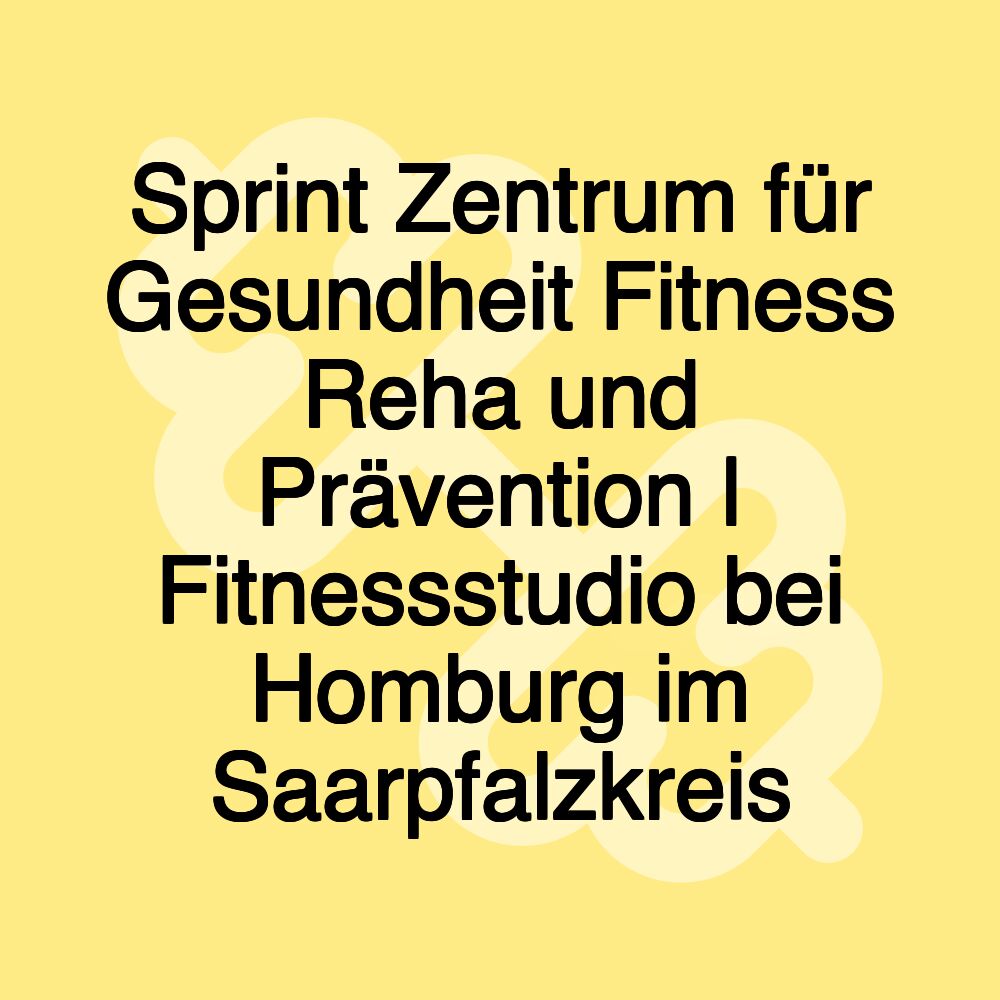 Sprint Zentrum für Gesundheit Fitness Reha und Prävention | Fitnessstudio bei Homburg im Saarpfalzkreis